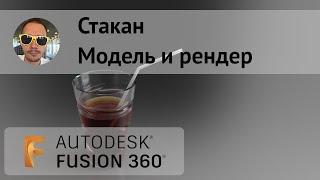 Стакан
Модель и рендер

AUTODESK®
FUSION 360®